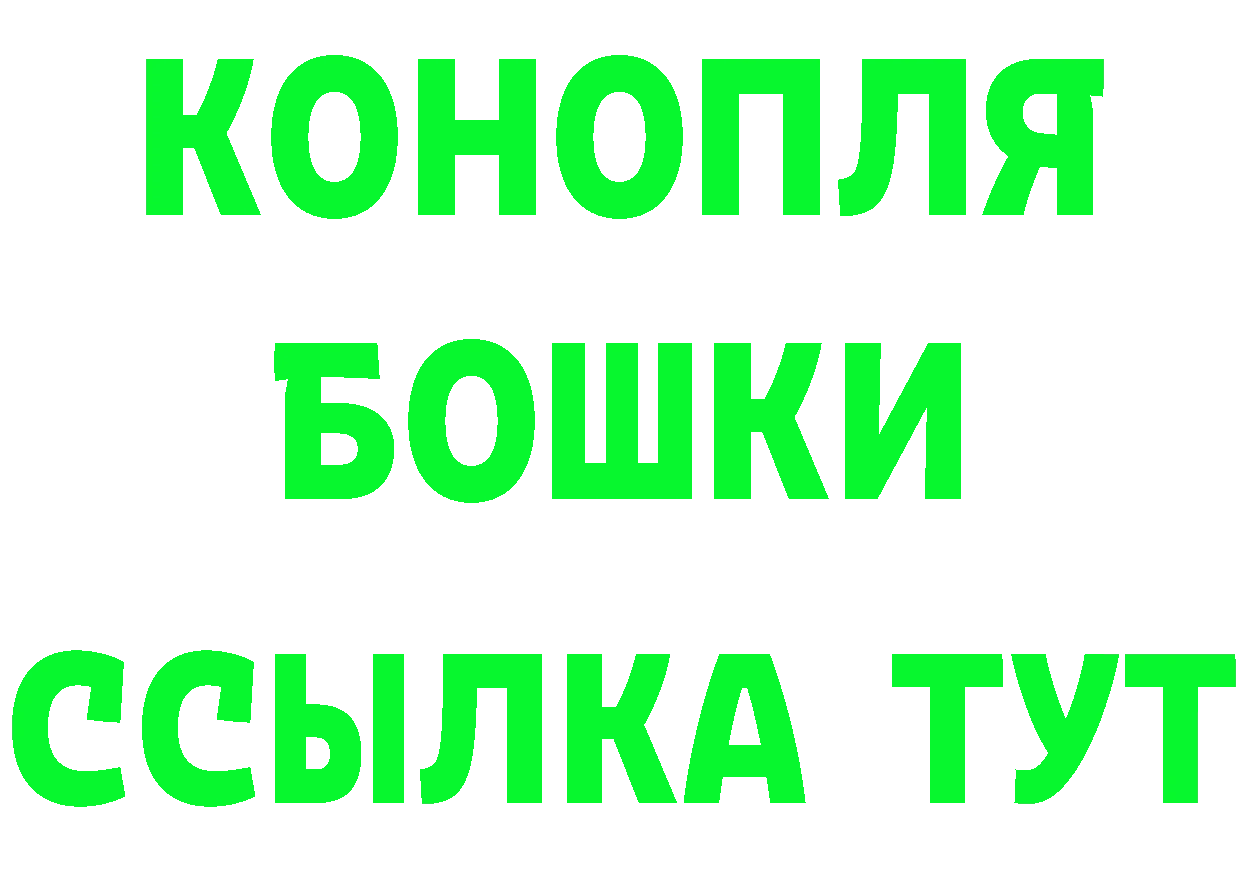 КОНОПЛЯ
БОШКИ
ССЫЛКА ТУТ